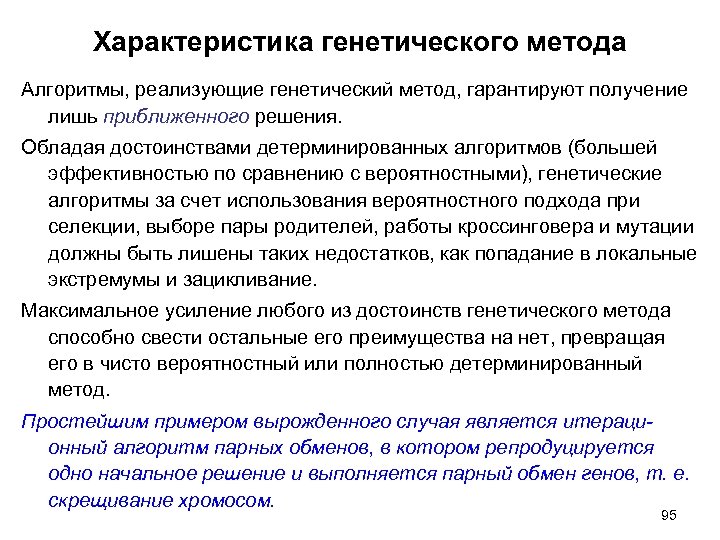 Характеристика генетического метода

Алгоритмы, реализующие генетический метод, гарантируют получение лишь приближенного решения.

Обладая достоинствами детерминированных алгоритмов (большей эффективностью по сравнению с вероятностными), генетические алгоритмы за счет использования вероятностного подхода при селекции, выборе пары родителей, работы кроссинговера и мутации должны быть лишены таких недостатков, как попадание в локальные экстремумы и зацикливание.

Максимальное усиление любого из достоинств генетического метода способно свести остальные его преимущества на нет, превращая его в чисто вероятностный или полностью детерминированный метод.

Простейшим примером вырожденного случая является итерационный алгоритм парных обменов, в котором репродуцируется одно начальное решение и выполняется парный обмен генов, т. е. скрещивание хромосом.

95